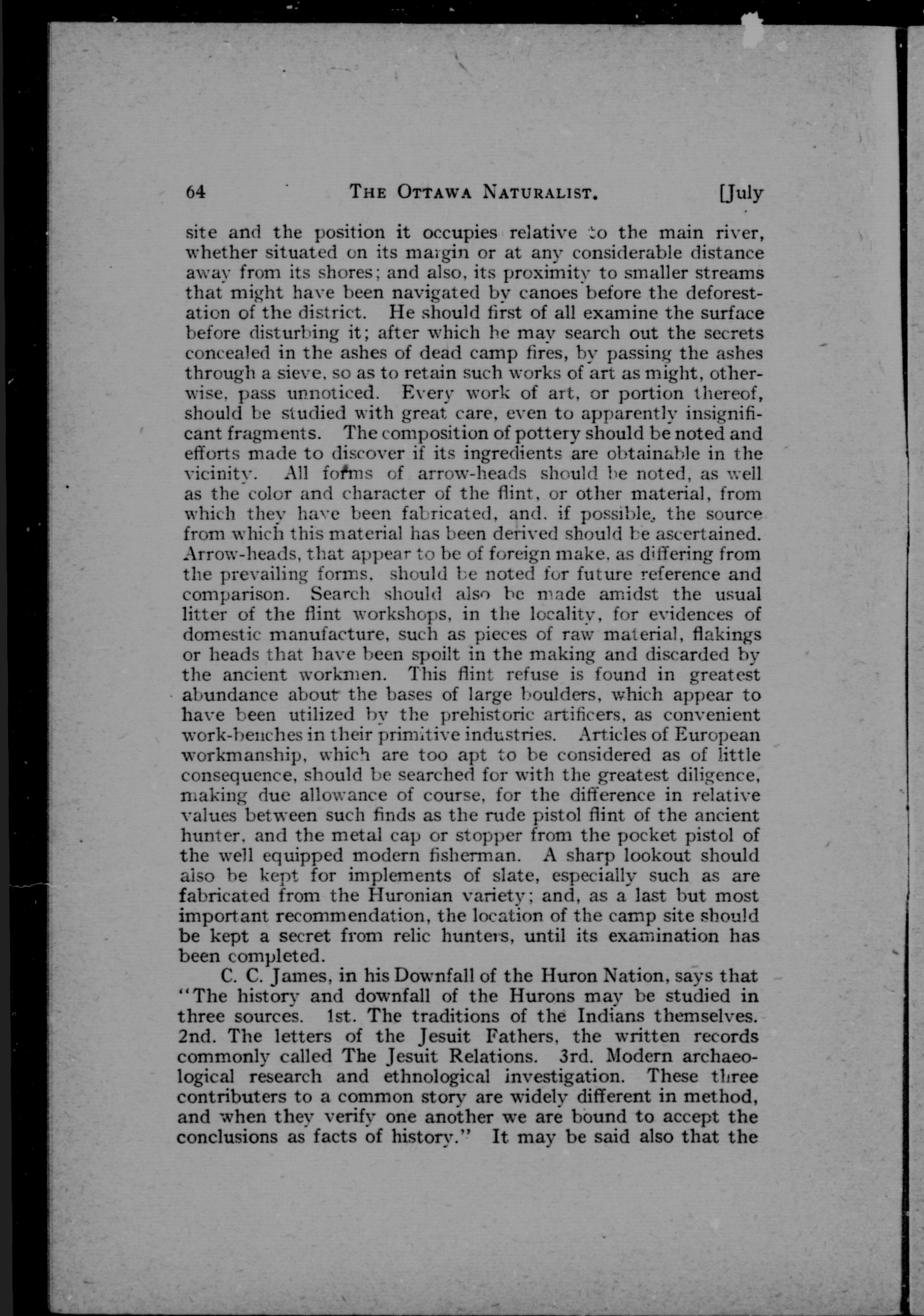 64 THE OTTAWA NATURALIST. [July

site and the position it occupies relative to the main river, whether situated on its margin or at any considerable distance away from its shores; and also, its proximity to smaller streams that might have been navigated by canoes before the deforestation of the district. He should first of all examine the surface before disturbing it; after which he may search out the secrets concealed in the ashes of dead camp fires, by passing the ashes through a sieve, so as to retain such works of art as might, otherwise, pass unnoticed. Every work of art, or portion thereof, should be studied with great care, even to apparently insignificant fragments. The composition of pottery should be noted and efforts made to discover if its ingredients are obtainable in the vicinity. All forms of arrow-heads should be noted, as well as the color and character of the flint, or other material, from which they have been fabricated, and, if possible, the source from which this material has been derived should be ascertained. Arrow-heads, that appear to be of foreign make, as differing from the prevailing forms, should be noted for future reference and comparison. Search should also be made amidst the usual litter of the flint workshops, in the locality, for evidences of domestic manufacture, such as pieces of raw material, flakings or heads that have been spoilt in the making and discarded by the ancient workmen. This flint refuse is found in greatest abundance about the bases of large boulders, which appear to have been utilized by the prehistoric artificers, as convenient work-benches in their primitive industries. Articles of European workmanship, which are too apt to be considered as of little consequence, should be searched for with the greatest diligence, making due allowance of course, for the difference in relative values between such finds as the rude pistol flint of the ancient hunter, and the metal cap or stopper from the pocket pistol of the well equipped modern fisherman. A sharp lookout should also be kept for implements of slate, especially such as are fabricated from the Huronian variety; and, as a last but most important recommendation, the location of the camp site should be kept a secret from relic hunters, until its examination has been completed.

C. C. James, in his Downfall of the Huron Nation, says that "The history and downfall of the Hurons may be studied in three sources. 1st. The traditions of the Indians themselves. 2nd. The letters of the Jesuit Fathers, the written records commonly called The Jesuit Relations. 3rd. Modern archaeological research and ethnological investigation. These three contributers to a common story are widely different in method, and when they verify one another we are bound to accept the conclusions as facts of history." It may be said also that the